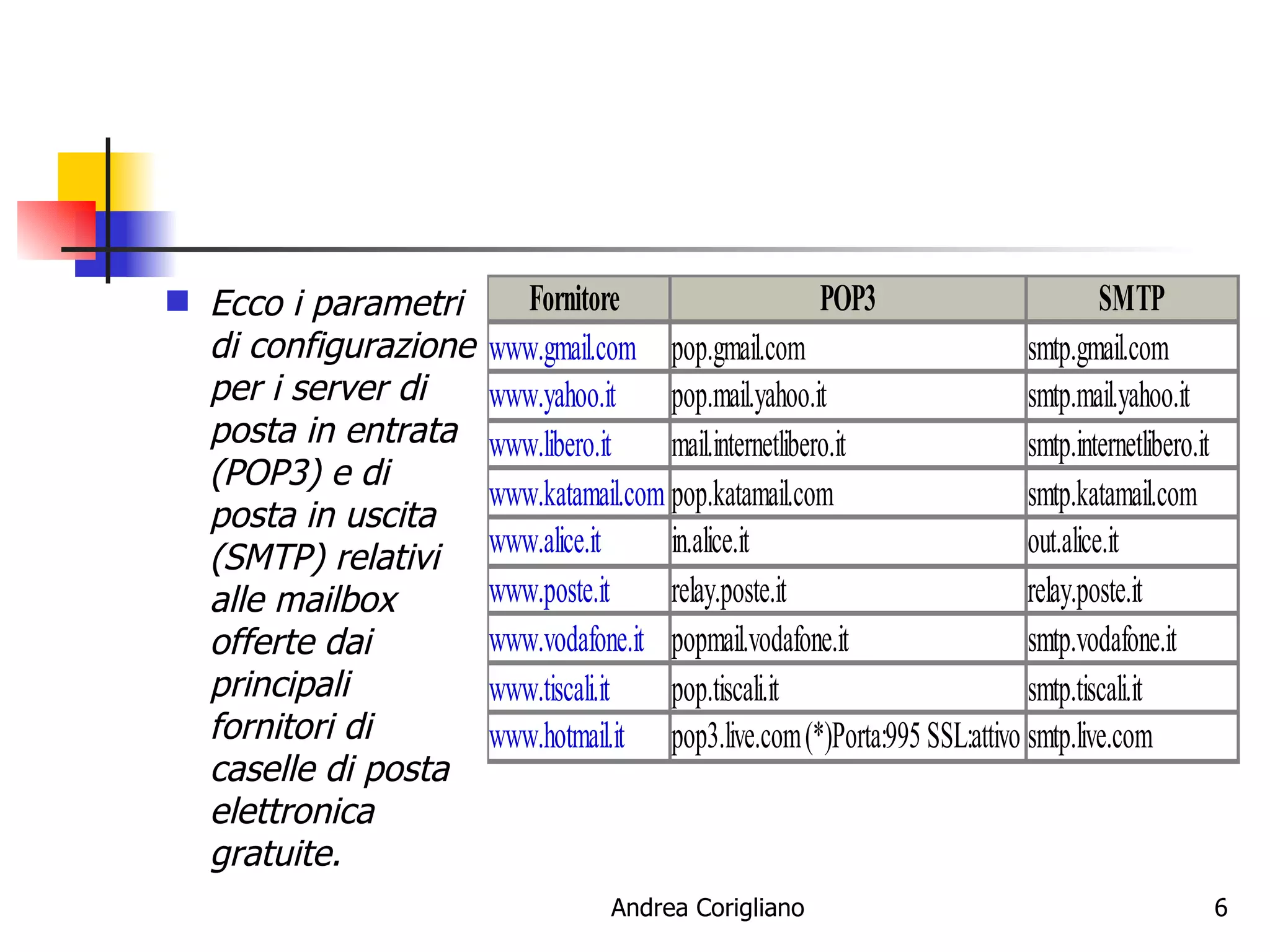 Ecco i parametri di configurazione per i server di posta in entrata (POP3) e di posta in uscita (SMTP) relativi alle mailbox offerte dai principali fornitori di caselle di posta elettronica gratuite.

| Fornitore | POP3 | SMTP |
|---|---|---|
| www.gmail.com | pop.gmail.com | smtp.gmail.com |
| www.yahoo.it | pop.mail.yahoo.it | smtp.mail.yahoo.it |
| www.libero.it | mail.internetlibero.it | smtp.internetlibero.it |
| www.katamail.com | pop.katamail.com | smtp.katamail.com |
| www.alice.it | in.alice.it | out.alice.it |
| www.poste.it | relay.poste.it | relay.poste.it |
| www.vodafone.it | popmail.vodafone.it | smtp.vodafone.it |
| www.tiscali.it | pop.tiscali.it | smtp.tiscali.it |
| www.hotmail.it | pop3.live.com (*)Porta:995 SSL:attivo | smtp.live.com |

Andrea Corigliano

6